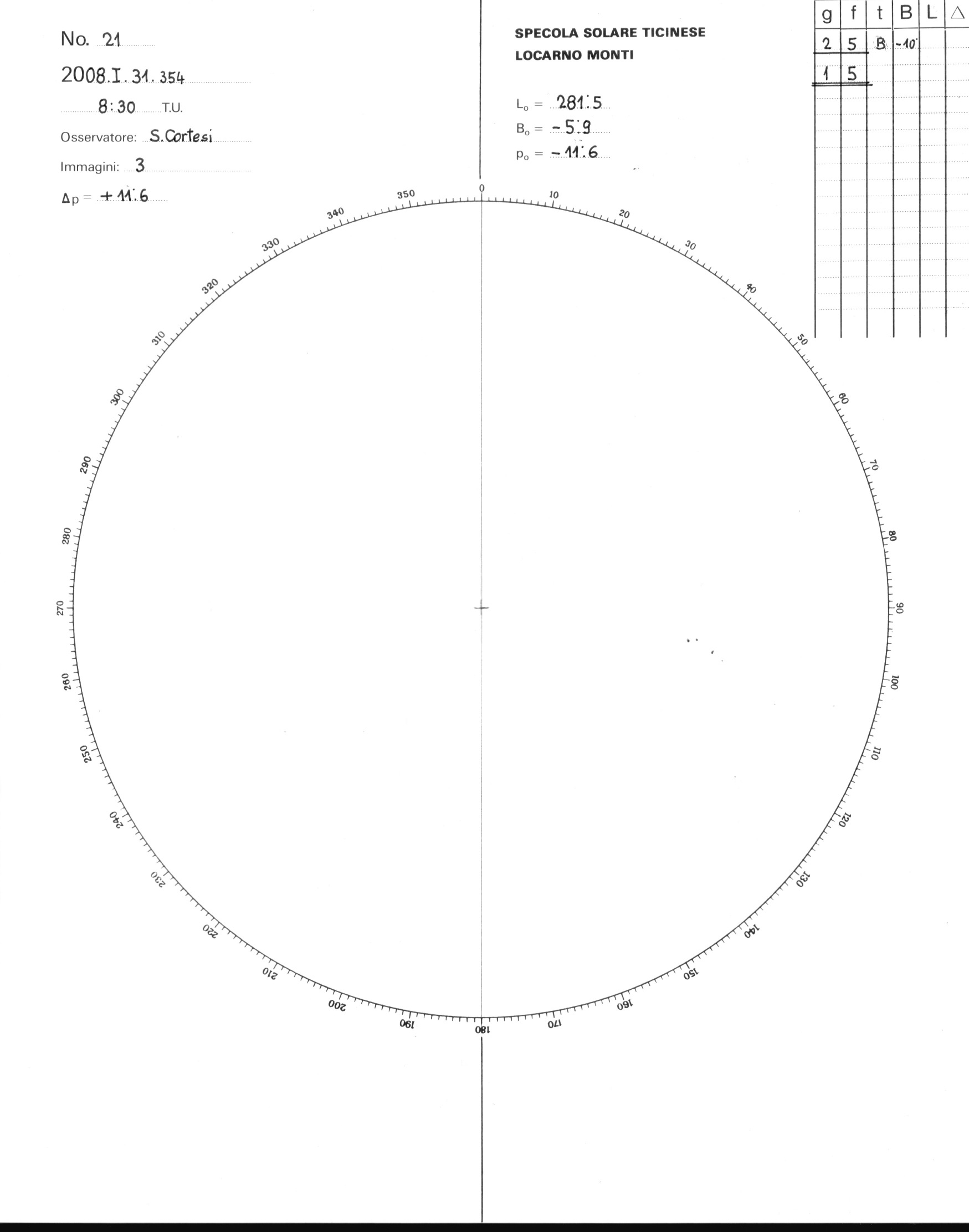 No. 21

2008.I.31.354

8:30 T.U.

Osservatore: S.Cortesi

Immagini: 3

$\Delta p$ = +11.6

SPECOLA SOLARE TICINESE
LOCARNO MONTI

$L_o$ = 281.5

$B_o$ = -5.9

$p_o$ = -11.6

| g | f | t | B | L | △ |
|---|---|---|---|---|---|
| 2 | 5 | B | -10 | | |
| 1 | 5 | | | | |

0 10 20 30 40 50 60 70 80 90 100 110 120 130 140 150 160 170 180 190 200 210 220 230 240 250 260 270 280 290 300 310 320 330 340 350